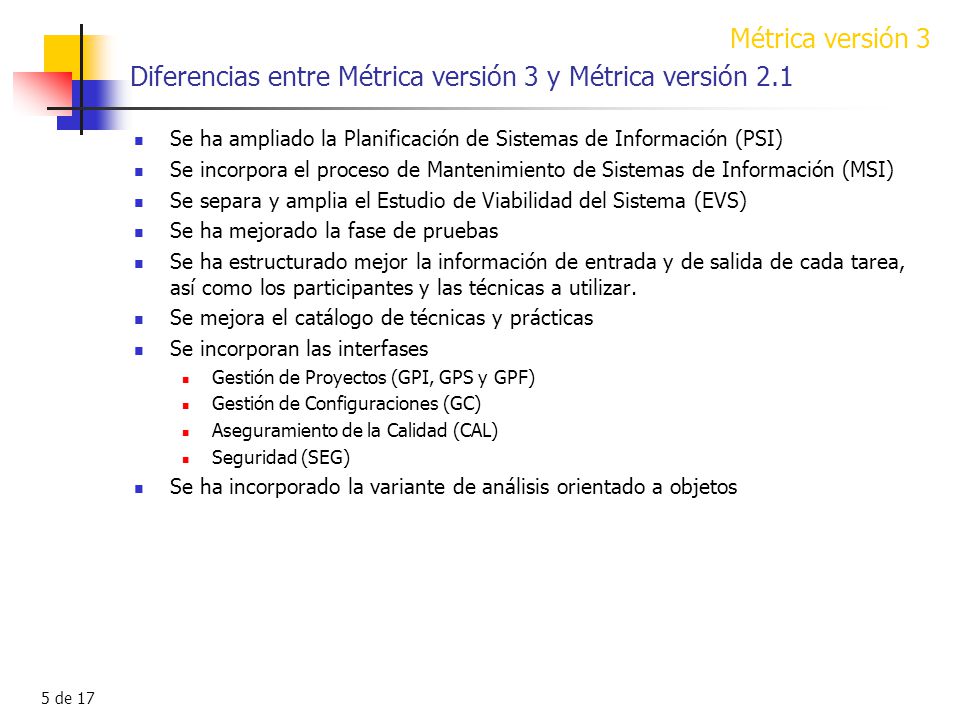 Métrica versión 3

Diferencias entre Métrica versión 3 y Métrica versión 2.1

- Se ha ampliado la Planificación de Sistemas de Información (PSI)
- Se incorpora el proceso de Mantenimiento de Sistemas de Información (MSI)
- Se separa y amplia el Estudio de Viabilidad del Sistema (EVS)
- Se ha mejorado la fase de pruebas
- Se ha estructurado mejor la información de entrada y de salida de cada tarea, así como los participantes y las técnicas a utilizar.
- Se mejora el catálogo de técnicas y prácticas
- Se incorporan las interfases
  - Gestión de Proyectos (GPI, GPS y GPF)
  - Gestión de Configuraciones (GC)
  - Aseguramiento de la Calidad (CAL)
  - Seguridad (SEG)
- Se ha incorporado la variante de análisis orientado a objetos

5 de 17